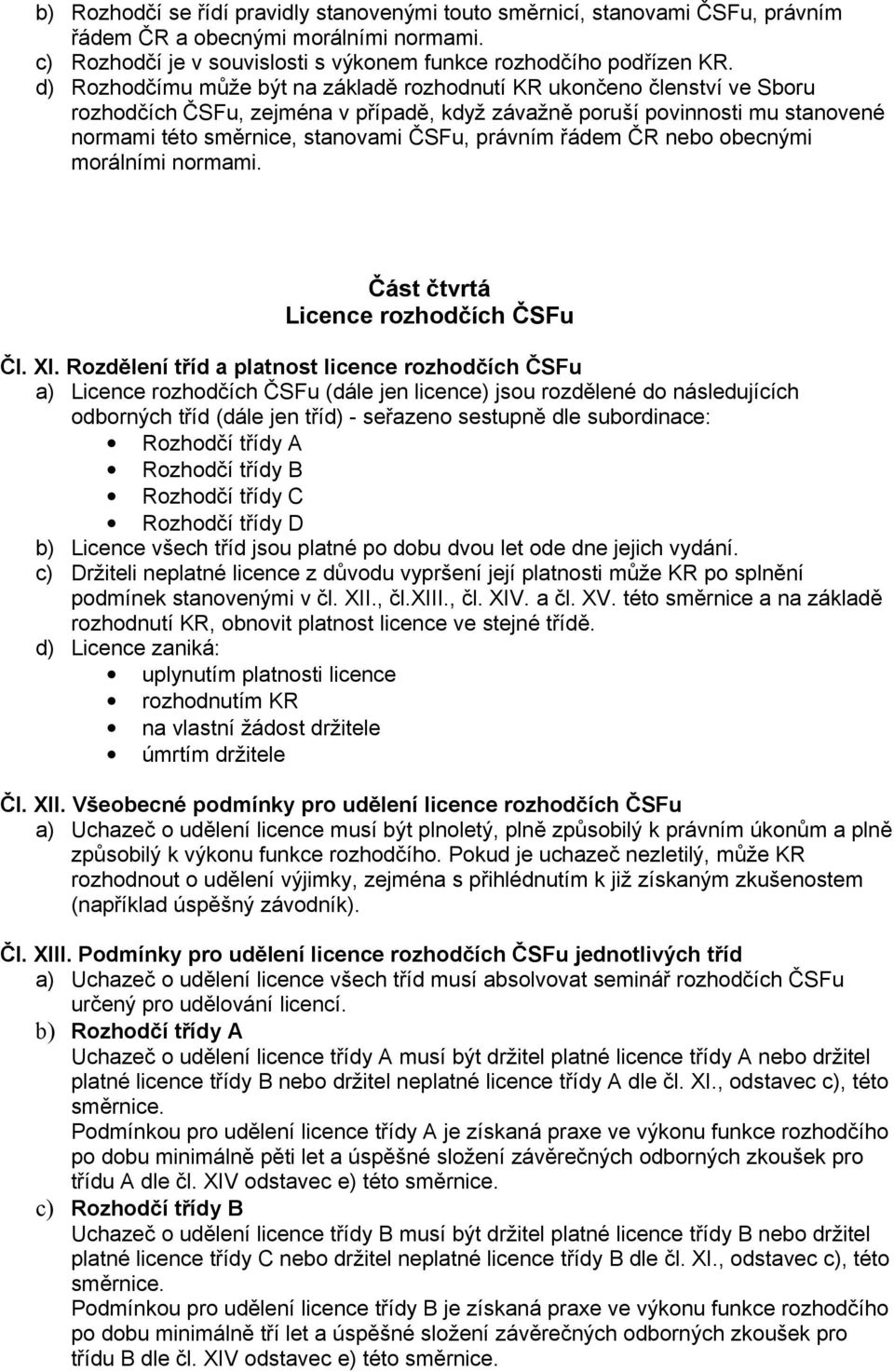 b) Rozhodčí se řídí pravidly stanovenými touto směrnicí, stanovami ČSFu, právním řádem ČR a obecnými morálními normami.
c) Rozhodčí je v souvislosti s výkonem funkce rozhodčího podřízen KR.
d) Rozhodčímu může být na základě rozhodnutí KR ukončeno členství ve Sboru rozhodčích ČSFu, zejména v případě, když závažně poruší povinnosti mu stanovené normami této směrnice, stanovami ČSFu, právním řádem ČR nebo obecnými morálními normami.

Část čtvrtá
Licence rozhodčích ČSFu

Čl. XI. Rozdělení tříd a platnost licence rozhodčích ČSFu
a) Licence rozhodčích ČSFu (dále jen licence) jsou rozdělené do následujících odborných tříd (dále jen tříd) - seřazeno sestupně dle subordinace:
• Rozhodčí třídy A
• Rozhodčí třídy B
• Rozhodčí třídy C
• Rozhodčí třídy D
b) Licence všech tříd jsou platné po dobu dvou let ode dne jejich vydání.
c) Držiteli neplatné licence z důvodu vypršení její platnosti může KR po splnění podmínek stanovenými v čl. XII., čl.XIII., čl. XIV. a čl. XV. této směrnice a na základě rozhodnutí KR, obnovit platnost licence ve stejné třídě.
d) Licence zaniká:
• uplynutím platnosti licence
• rozhodnutím KR
• na vlastní žádost držitele
• úmrtím držitele

Čl. XII. Všeobecné podmínky pro udělení licence rozhodčích ČSFu
a) Uchazeč o udělení licence musí být plnoletý, plně způsobilý k právním úkonům a plně způsobilý k výkonu funkce rozhodčího. Pokud je uchazeč nezletilý, může KR rozhodnout o udělení výjimky, zejména s přihlédnutím k již získaným zkušenostem (například úspěšný závodník).

Čl. XIII. Podmínky pro udělení licence rozhodčích ČSFu jednotlivých tříd
a) Uchazeč o udělení licence všech tříd musí absolvovat seminář rozhodčích ČSFu určený pro udělování licencí.
b) Rozhodčí třídy A
Uchazeč o udělení licence třídy A musí být držitel platné licence třídy A nebo držitel platné licence třídy B nebo držitel neplatné licence třídy A dle čl. XI., odstavec c), této směrnice.
Podmínkou pro udělení licence třídy A je získaná praxe ve výkonu funkce rozhodčího po dobu minimálně pěti let a úspěšné složení závěrečných odborných zkoušek pro třídu A dle čl. XIV odstavec e) této směrnice.
c) Rozhodčí třídy B
Uchazeč o udělení licence třídy B musí být držitel platné licence třídy B nebo držitel platné licence třídy C nebo držitel neplatné licence třídy B dle čl. XI., odstavec c), této směrnice.
Podmínkou pro udělení licence třídy B je získaná praxe ve výkonu funkce rozhodčího po dobu minimálně tří let a úspěšné složení závěrečných odborných zkoušek pro třídu B dle čl. XIV odstavec e) této směrnice.